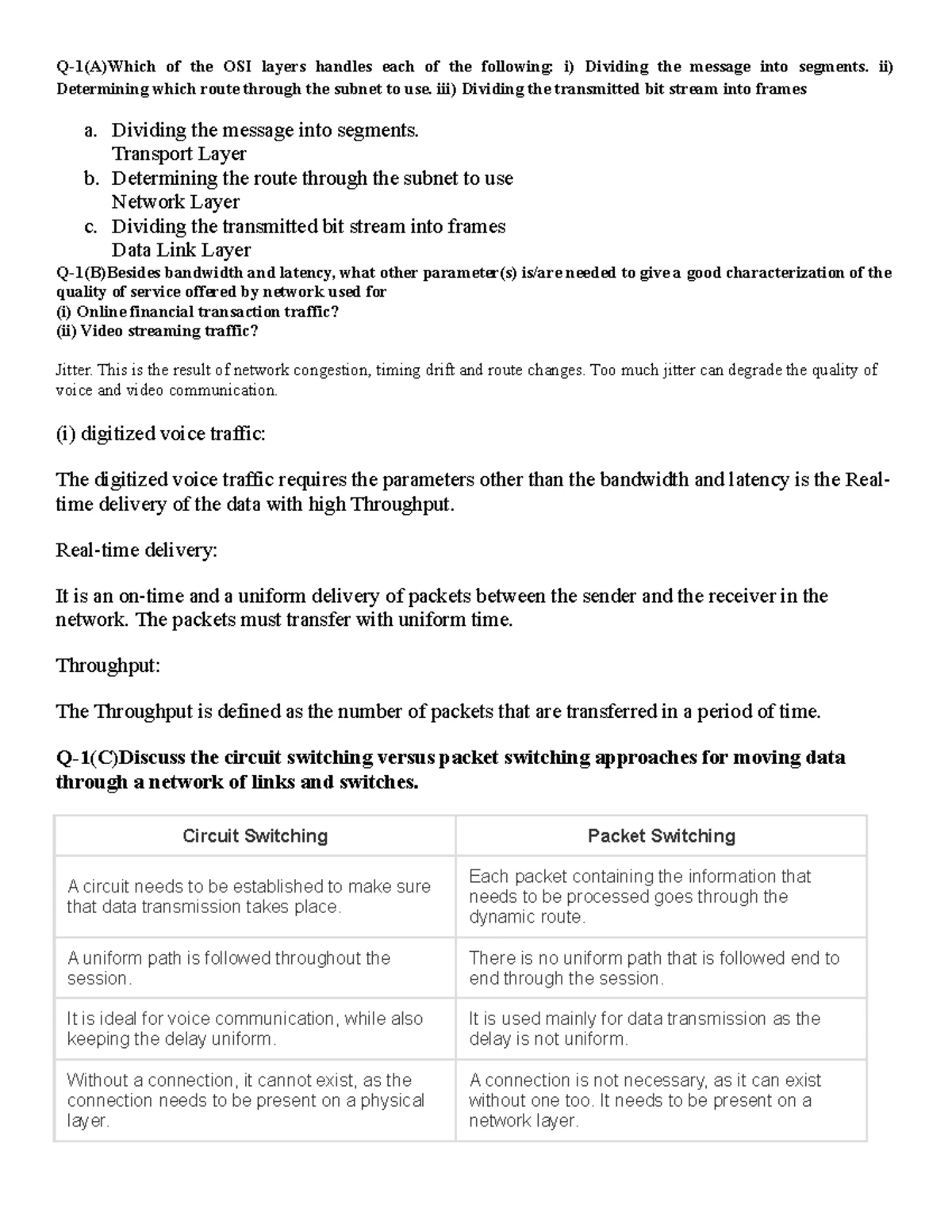 Q-1(A)Which of the OSI layers handles each of the following: i) Dividing the message into segments. ii) Determining which route through the subnet to use. iii) Dividing the transmitted bit stream into frames

a. Dividing the message into segments.
Transport Layer
b. Determining the route through the subnet to use
Network Layer
c. Dividing the transmitted bit stream into frames
Data Link Layer

Q-1(B)Besides bandwidth and latency, what other parameter(s) is/are needed to give a good characterization of the quality of service offered by network used for
(i) Online financial transaction traffic?
(ii) Video streaming traffic?

Jitter. This is the result of network congestion, timing drift and route changes. Too much jitter can degrade the quality of voice and video communication.

(i) digitized voice traffic:

The digitized voice traffic requires the parameters other than the bandwidth and latency is the Real-time delivery of the data with high Throughput.

Real-time delivery:

It is an on-time and a uniform delivery of packets between the sender and the receiver in the network. The packets must transfer with uniform time.

Throughput:

The Throughput is defined as the number of packets that are transferred in a period of time.

Q-1(C)Discuss the circuit switching versus packet switching approaches for moving data through a network of links and switches.

| Circuit Switching | Packet Switching |
|---|---|
| A circuit needs to be established to make sure that data transmission takes place. | Each packet containing the information that needs to be processed goes through the dynamic route. |
| A uniform path is followed throughout the session. | There is no uniform path that is followed end to end through the session. |
| It is ideal for voice communication, while also keeping the delay uniform. | It is used mainly for data transmission as the delay is not uniform. |
| Without a connection, it cannot exist, as the connection needs to be present on a physical layer. | A connection is not necessary, as it can exist without one too. It needs to be present on a network layer. |